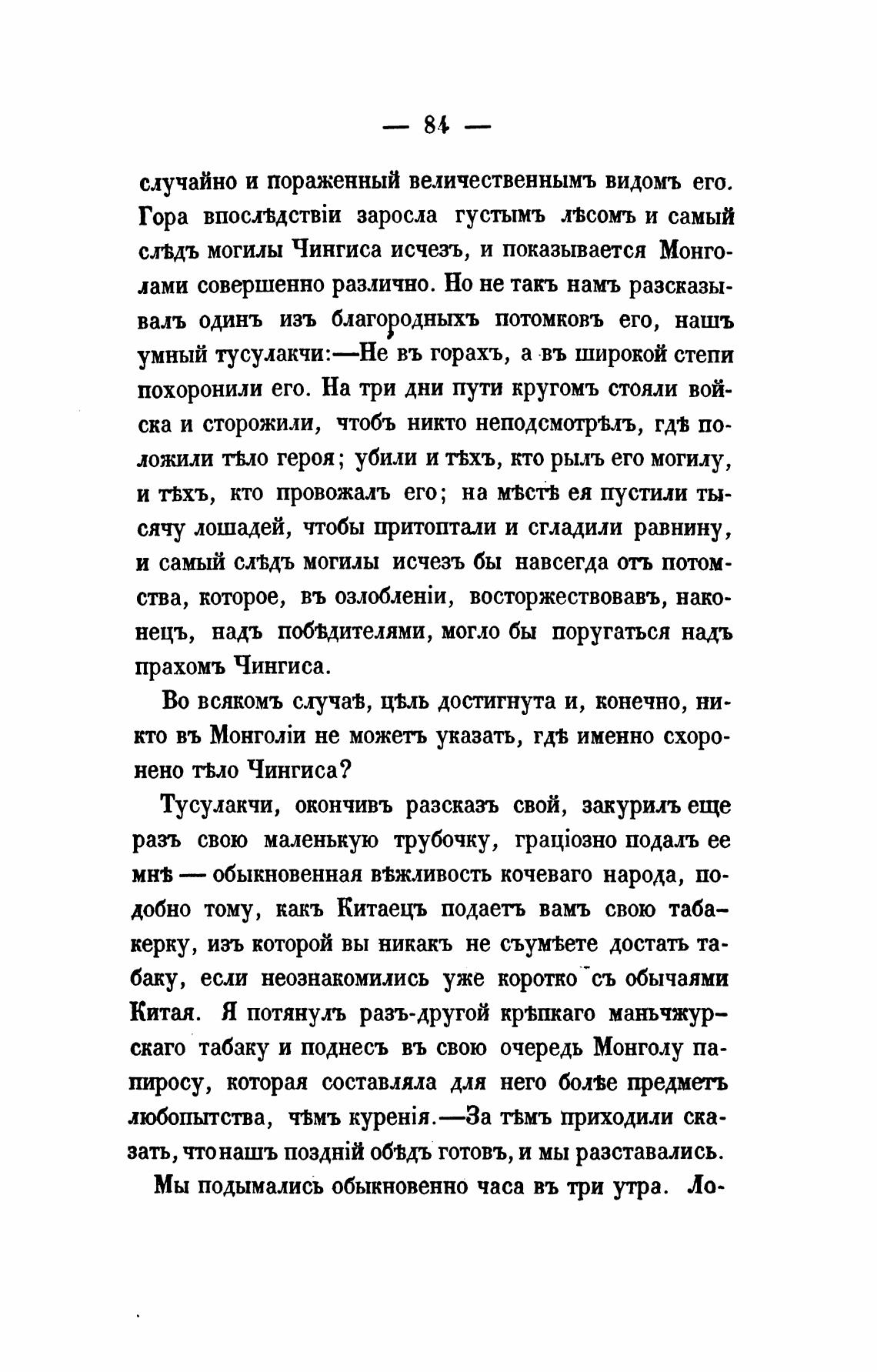 — 84 —

случайно и пораженный величественнымъ видомъ его. Гора впослѣдствіи заросла густымъ лѣсомъ и самый слѣдъ могилы Чингиса исчезъ, и показывается Монголами совершенно различно. Но не такъ намъ разсказывалъ одинъ изъ благородныхъ потомковъ его, нашъ умный тусулакчи:—Не въ горахъ, а въ широкой степи похоронили его. На три дни пути кругомъ стояли войска и сторожили, чтобъ никто неподсмотрѣлъ, гдѣ положили тѣло героя; убили и тѣхъ, кто рылъ его могилу, и тѣхъ, кто провожалъ его; на мѣстѣ ея пустили тысячу лошадей, чтобы притоптали и сгладили равнину, и самый слѣдъ могилы исчезъ бы навсегда отъ потомства, которое, въ озлобленіи, восторжествовавъ, наконецъ, надъ побѣдителями, могло бы поругаться надъ прахомъ Чингиса.

Во всякомъ случаѣ, цѣль достигнута и, конечно, никто въ Монголіи не можетъ указать, гдѣ именно схоронено тѣло Чингиса?

Тусулакчи, окончивъ разсказъ свой, закурилъ еще разъ свою маленькую трубочку, граціозно подалъ ее мнѣ — обыкновенная вѣжливость кочеваго народа, подобно тому, какъ Китаецъ подаетъ вамъ свою табакерку, изъ которой вы никакъ не съумѣете достать табаку, если неознакомились уже коротко съ обычаями Китая. Я потянулъ разъ-другой крѣпкаго маньчжурскаго табаку и поднесъ въ свою очередь Монголу папиросу, которая составляла для него болѣе предметъ любопытства, чѣмъ куренія.—За тѣмъ приходили сказать, что нашъ поздній обѣдъ готовъ, и мы разставались.

Мы подымались обыкновенно часа въ три утра. Ло-